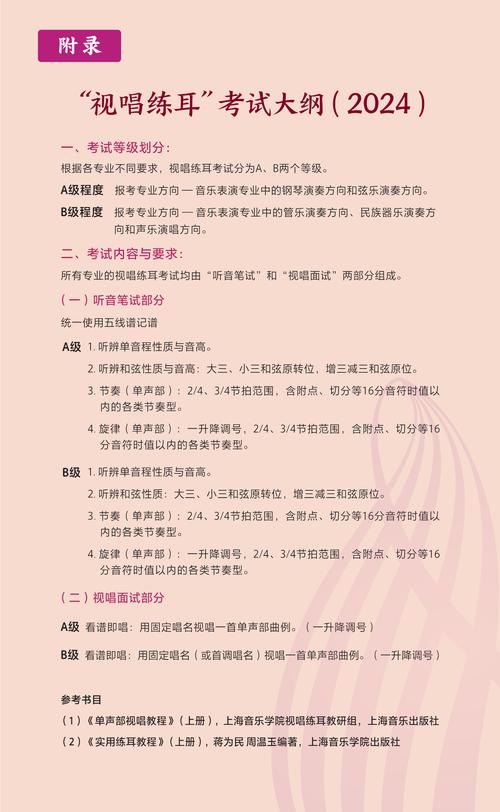 附录

“视唱练耳”考试大纲（2024）

一、考试等级划分：

根据各专业不同要求，视唱练耳考试分为A、B两个等级。

A级程度　报考专业方向 — 音乐表演专业中的钢琴演奏方向和弦乐演奏方向。

B级程度　报考专业方向 — 音乐表演专业中的管乐演奏方向、民族器乐演奏方向和声乐演唱方向。

二、考试内容与要求：

所有专业的视唱练耳考试均由“听音笔试”和“视唱面试”两部分组成。

（一）听音笔试部分

统一使用五线谱记谱

A级 1. 听辨单音程性质与音高。

2. 听辨和弦性质与音高：大三、小三和弦原转位，增三减三和弦原位。

3. 节奏（单声部）：2/4、3/4节拍范围，含附点、切分等16分音符时值以内的各类节奏型。

4. 旋律（单声部）：一升降调号，2/4、3/4节拍范围，含附点、切分等16分音符时值以内的各类节奏型。

B级 1. 听辨单音程性质与音高。

2. 听辨和弦性质：大三、小三和弦原转位，增三减三和弦原位。

3. 节奏（单声部）：2/4、3/4节拍范围，含附点、切分等16分音符时值以内的各类节奏型。

4. 旋律（单声部）：一升降调号，2/4、3/4节拍范围，含附点、切分等16分音符时值以内的各类节奏型。

（二）视唱面试部分

A级 看谱即唱：用固定唱名视唱一首单声部曲例。（一升降调号）

B级 看谱即唱：用固定唱名（或首调唱名）视唱一首单声部曲例。（一升降调号）

参考书目

（1）《单声部视唱教程》（上册），上海音乐学院视唱练耳教研组，上海音乐出版社

（2）《实用练耳教程》（上册），蒋为民 周温玉编著，上海音乐学院出版社